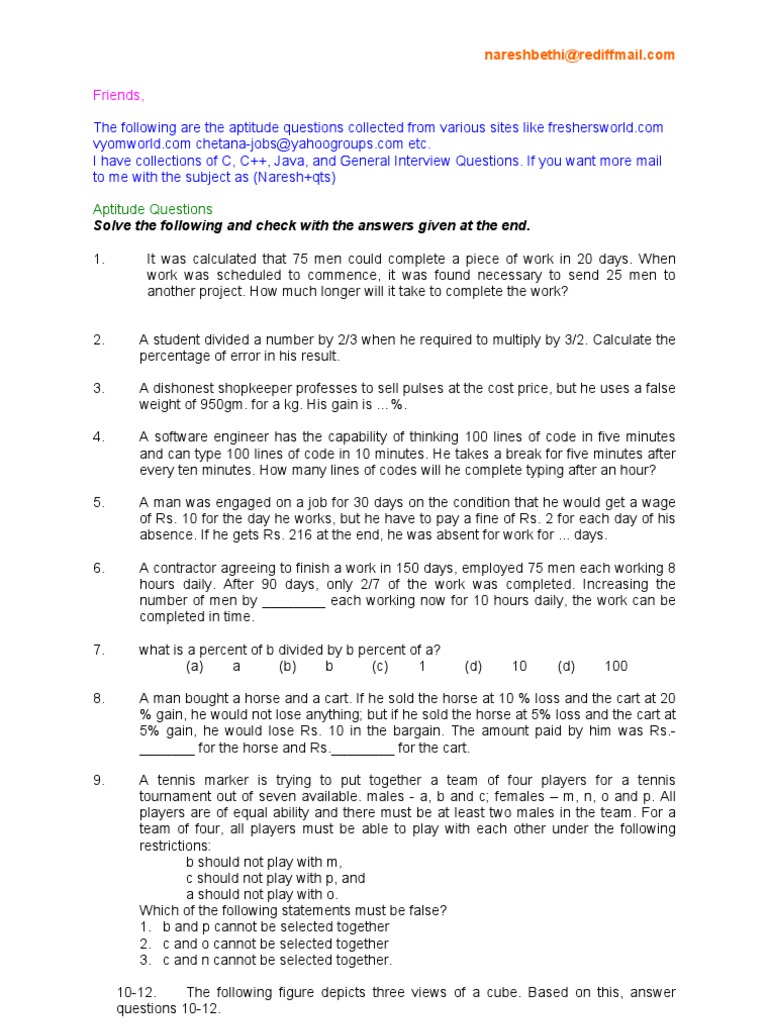 nareshbethi@rediffmail.com

Friends,

The following are the aptitude questions collected from various sites like freshersworld.com vyomworld.com chetana-jobs@yahoogroups.com etc.
I have collections of C, C++, Java, and General Interview Questions. If you want more mail to me with the subject as (Naresh+qts)

Aptitude Questions
Solve the following and check with the answers given at the end.

1. It was calculated that 75 men could complete a piece of work in 20 days. When work was scheduled to commence, it was found necessary to send 25 men to another project. How much longer will it take to complete the work?

2. A student divided a number by 2/3 when he required to multiply by 3/2. Calculate the percentage of error in his result.

3. A dishonest shopkeeper professes to sell pulses at the cost price, but he uses a false weight of 950gm. for a kg. His gain is …%.

4. A software engineer has the capability of thinking 100 lines of code in five minutes and can type 100 lines of code in 10 minutes. He takes a break for five minutes after every ten minutes. How many lines of codes will he complete typing after an hour?

5. A man was engaged on a job for 30 days on the condition that he would get a wage of Rs. 10 for the day he works, but he have to pay a fine of Rs. 2 for each day of his absence. If he gets Rs. 216 at the end, he was absent for work for ... days.

6. A contractor agreeing to finish a work in 150 days, employed 75 men each working 8 hours daily. After 90 days, only 2/7 of the work was completed. Increasing the number of men by ________ each working now for 10 hours daily, the work can be completed in time.

7. what is a percent of b divided by b percent of a?
(a) a (b) b (c) 1 (d) 10 (d) 100

8. A man bought a horse and a cart. If he sold the horse at 10 % loss and the cart at 20 % gain, he would not lose anything; but if he sold the horse at 5% loss and the cart at 5% gain, he would lose Rs. 10 in the bargain. The amount paid by him was Rs.-_______ for the horse and Rs.________ for the cart.

9. A tennis marker is trying to put together a team of four players for a tennis tournament out of seven available. males - a, b and c; females – m, n, o and p. All players are of equal ability and there must be at least two males in the team. For a team of four, all players must be able to play with each other under the following restrictions:
b should not play with m,
c should not play with p, and
a should not play with o.
Which of the following statements must be false?
1. b and p cannot be selected together
2. c and o cannot be selected together
3. c and n cannot be selected together.

10-12. The following figure depicts three views of a cube. Based on this, answer questions 10-12.